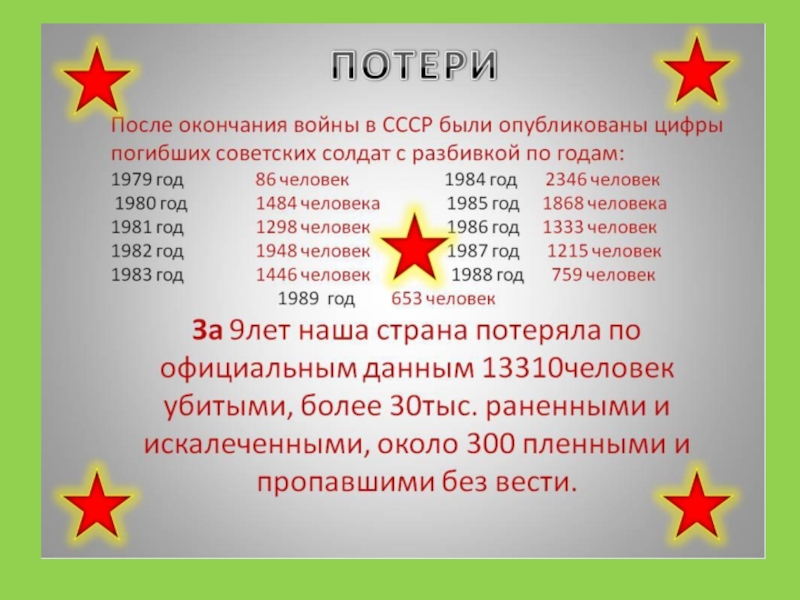 ПОТЕРИ

После окончания войны в СССР были опубликованы цифры погибших советских солдат с разбивкой по годам:

1979 год 86 человек
1980 год 1484 человека
1981 год 1298 человек
1982 год 1948 человек
1983 год 1446 человек

1984 год 2346 человек
1985 год 1868 человека
1986 год 1333 человек
1987 год 1215 человек
1988 год 759 человек

1989 год 653 человек

За 9лет наша страна потеряла по официальным данным 13310человек убитыми, более 30тыс. раненными и искалеченными, около 300 пленными и пропавшими без вести.